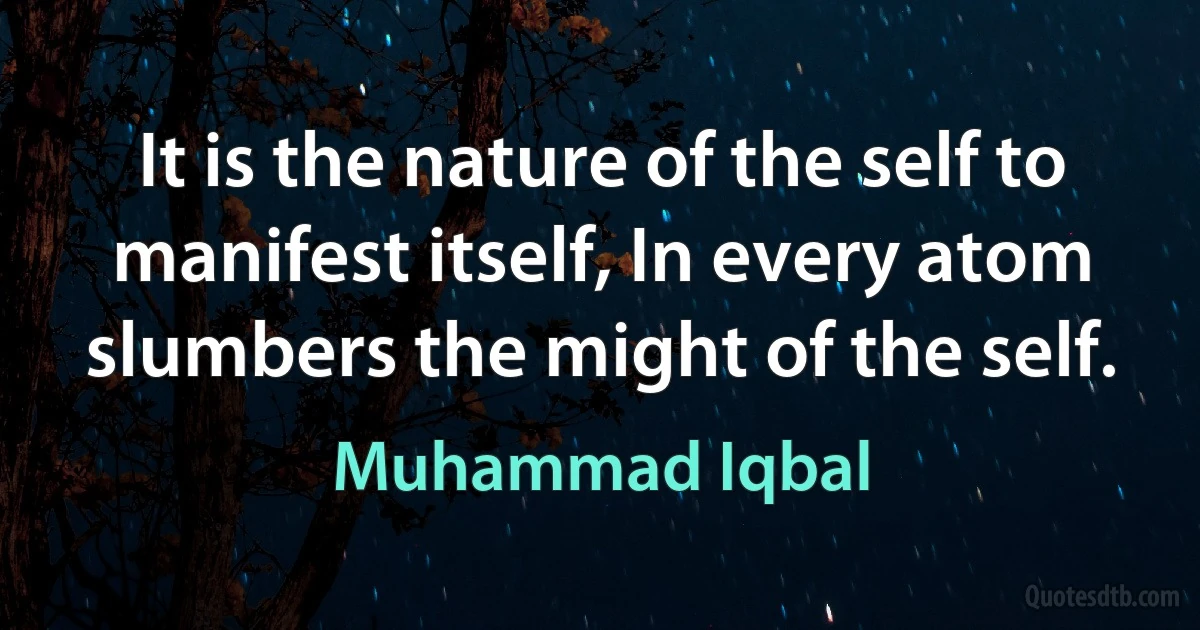 It is the nature of the self to manifest itself, In every atom slumbers the might of the self.

Muhammad Iqbal

Quotesdtb.com